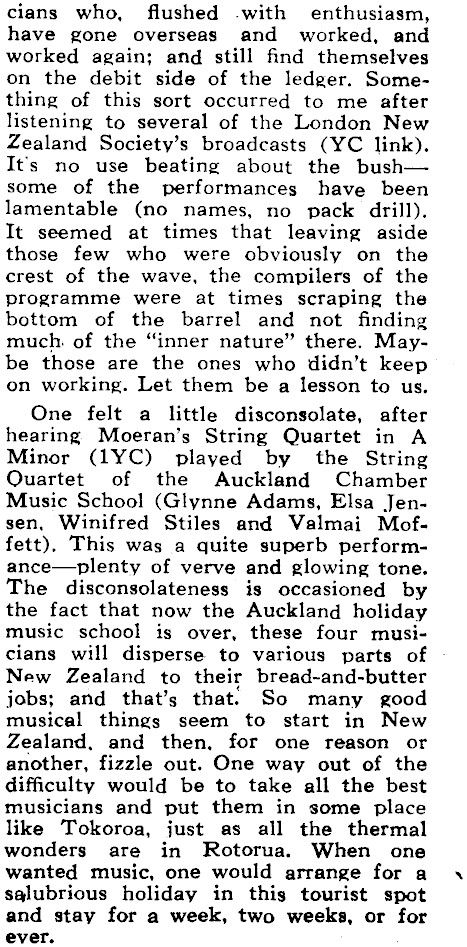 cians who, flushed with enthusiasm, have gone overseas and worked, and worked again; and still find themselves on the debit side of the ledger. Something of this sort occurred to me after listening to several of the London New Zealand Society's broadcasts (YC link). It's no use beating about the bush—some of the performances have been lamentable (no names, no pack drill). It seemed at times that leaving aside those few who were obviously on the crest of the wave, the compilers of the programme were at times scraping the bottom of the barrel and not finding much of the "inner nature" there. Maybe those are the ones who didn't keep on working. Let them be a lesson to us.

One felt a little disconsolate, after hearing Moeran's String Quartet in A Minor (1YC) played by the String Quartet of the Auckland Chamber Music School (Glynne Adams, Elsa Jensen, Winifred Stiles and Valmai Moffett). This was a quite superb performance—plenty of verve and glowing tone. The disconsolateness is occasioned by the fact that now the Auckland holiday music school is over, these four musicians will disperse to various parts of New Zealand to their bread-and-butter jobs; and that's that. So many good musical things seem to start in New Zealand, and then, for one reason or another, fizzle out. One way out of the difficulty would be to take all the best musicians and put them in some place like Tokoroa, just as all the thermal wonders are in Rotorua. When one wanted music, one would arrange for a salubrious holiday in this tourist spot and stay for a week, two weeks, or for ever.